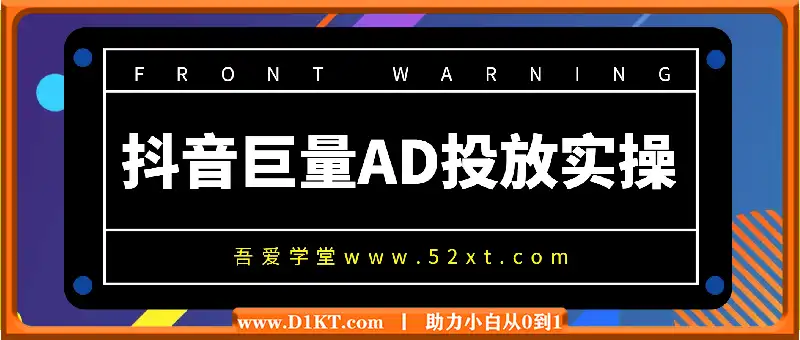 FRONT WARNING

抖音巨量AD投放实操

吾爱学堂www.52xt.com

www.D1KT.com | 助力小白从0到1